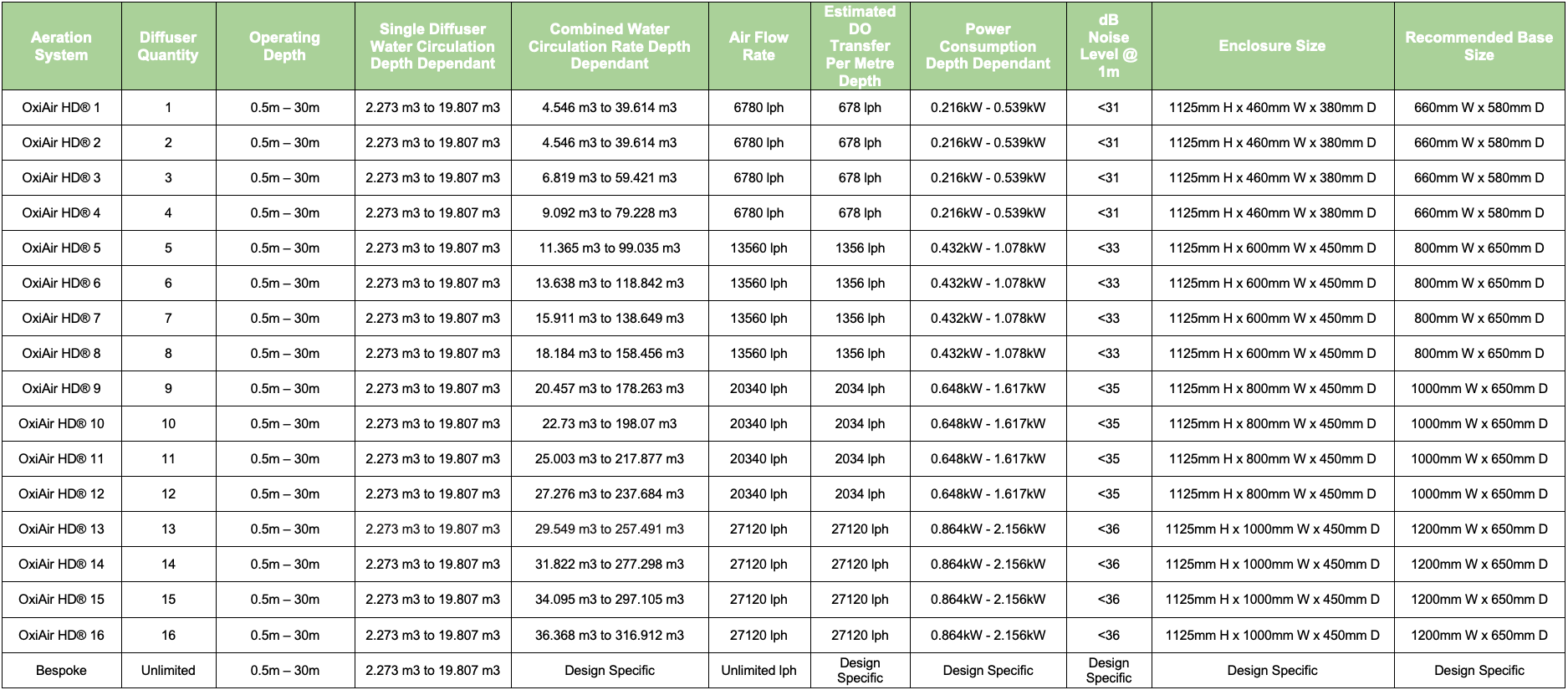 | Aeration System | Diffuser Quantity | Operating Depth | Single Diffuser Water Circulation Depth Dependant | Combined Water Circulation Rate Depth Dependant | Air Flow Rate | Estimated DO Transfer Per Metre Depth | Power Consumption Depth Dependant | dB Noise Level @ 1m | Enclosure Size | Recommended Base Size |
|---|---|---|---|---|---|---|---|---|---|---|
| OxiAir HD® 1 | 1 | 0.5m – 30m | 2.273 m3 to 19.807 m3 | 4.546 m3 to 39.614 m3 | 6780 lph | 678 lph | 0.216kW - 0.539kW | <31 | 1125mm H x 460mm W x 380mm D | 660mm W x 580mm D |
| OxiAir HD® 2 | 2 | 0.5m – 30m | 2.273 m3 to 19.807 m3 | 4.546 m3 to 39.614 m3 | 6780 lph | 678 lph | 0.216kW - 0.539kW | <31 | 1125mm H x 460mm W x 380mm D | 660mm W x 580mm D |
| OxiAir HD® 3 | 3 | 0.5m – 30m | 2.273 m3 to 19.807 m3 | 6.819 m3 to 59.421 m3 | 6780 lph | 678 lph | 0.216kW - 0.539kW | <31 | 1125mm H x 460mm W x 380mm D | 660mm W x 580mm D |
| OxiAir HD® 4 | 4 | 0.5m – 30m | 2.273 m3 to 19.807 m3 | 9.092 m3 to 79.228 m3 | 6780 lph | 678 lph | 0.216kW - 0.539kW | <31 | 1125mm H x 460mm W x 380mm D | 660mm W x 580mm D |
| OxiAir HD® 5 | 5 | 0.5m – 30m | 2.273 m3 to 19.807 m3 | 11.365 m3 to 99.035 m3 | 13560 lph | 1356 lph | 0.432kW - 1.078kW | <33 | 1125mm H x 600mm W x 450mm D | 800mm W x 650mm D |
| OxiAir HD® 6 | 6 | 0.5m – 30m | 2.273 m3 to 19.807 m3 | 13.638 m3 to 118.842 m3 | 13560 lph | 1356 lph | 0.432kW - 1.078kW | <33 | 1125mm H x 600mm W x 450mm D | 800mm W x 650mm D |
| OxiAir HD® 7 | 7 | 0.5m – 30m | 2.273 m3 to 19.807 m3 | 15.911 m3 to 138.649 m3 | 13560 lph | 1356 lph | 0.432kW - 1.078kW | <33 | 1125mm H x 600mm W x 450mm D | 800mm W x 650mm D |
| OxiAir HD® 8 | 8 | 0.5m – 30m | 2.273 m3 to 19.807 m3 | 18.184 m3 to 158.456 m3 | 13560 lph | 1356 lph | 0.432kW - 1.078kW | <33 | 1125mm H x 600mm W x 450mm D | 800mm W x 650mm D |
| OxiAir HD® 9 | 9 | 0.5m – 30m | 2.273 m3 to 19.807 m3 | 20.457 m3 to 178.263 m3 | 20340 lph | 2034 lph | 0.648kW - 1.617kW | <35 | 1125mm H x 800mm W x 450mm D | 1000mm W x 650mm D |
| OxiAir HD® 10 | 10 | 0.5m – 30m | 2.273 m3 to 19.807 m3 | 22.73 m3 to 198.07 m3 | 20340 lph | 2034 lph | 0.648kW - 1.617kW | <35 | 1125mm H x 800mm W x 450mm D | 1000mm W x 650mm D |
| OxiAir HD® 11 | 11 | 0.5m – 30m | 2.273 m3 to 19.807 m3 | 25.003 m3 to 217.877 m3 | 20340 lph | 2034 lph | 0.648kW - 1.617kW | <35 | 1125mm H x 800mm W x 450mm D | 1000mm W x 650mm D |
| OxiAir HD® 12 | 12 | 0.5m – 30m | 2.273 m3 to 19.807 m3 | 27.276 m3 to 237.684 m3 | 20340 lph | 2034 lph | 0.648kW - 1.617kW | <35 | 1125mm H x 800mm W x 450mm D | 1000mm W x 650mm D |
| OxiAir HD® 13 | 13 | 0.5m – 30m | 2.273 m3 to 19.807 m3 | 29.549 m3 to 257.491 m3 | 27120 lph | 27120 lph | 0.864kW - 2.156kW | <36 | 1125mm H x 1000mm W x 450mm D | 1200mm W x 650mm D |
| OxiAir HD® 14 | 14 | 0.5m – 30m | 2.273 m3 to 19.807 m3 | 31.822 m3 to 277.298 m3 | 27120 lph | 27120 lph | 0.864kW - 2.156kW | <36 | 1125mm H x 1000mm W x 450mm D | 1200mm W x 650mm D |
| OxiAir HD® 15 | 15 | 0.5m – 30m | 2.273 m3 to 19.807 m3 | 34.095 m3 to 297.105 m3 | 27120 lph | 27120 lph | 0.864kW - 2.156kW | <36 | 1125mm H x 1000mm W x 450mm D | 1200mm W x 650mm D |
| OxiAir HD® 16 | 16 | 0.5m – 30m | 2.273 m3 to 19.807 m3 | 36.368 m3 to 316.912 m3 | 27120 lph | 27120 lph | 0.864kW - 2.156kW | <36 | 1125mm H x 1000mm W x 450mm D | 1200mm W x 650mm D |
| Bespoke | Unlimited | 0.5m – 30m | 2.273 m3 to 19.807 m3 | Design Specific | Unlimited lph | Design Specific | Design Specific | Design Specific | Design Specific | Design Specific |